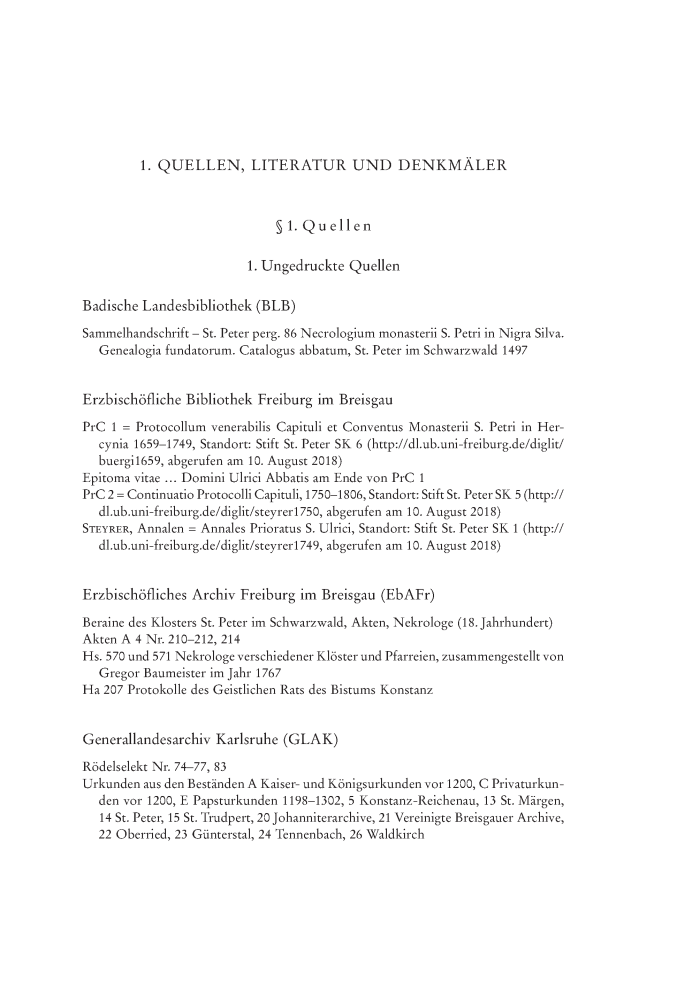 1. QUELLEN, LITERATUR UND DENKMÄLER

§ 1. Quellen

1. Ungedruckte Quellen

Badische Landesbibliothek (BLB)

Sammelhandschrift – St. Peter perg. 86 Necrologium monasterii S. Petri in Nigra Silva. Genealogia fundatorum. Catalogus abbatum, St. Peter im Schwarzwald 1497

Erzbischöfliche Bibliothek Freiburg im Breisgau

PrC 1 = Protocollum venerabilis Capituli et Conventus Monasterii S. Petri in Hercynia 1659–1749, Standort: Stift St. Peter SK 6 (http://dl.ub.uni-freiburg.de/diglit/buergi1659, abgerufen am 10. August 2018)
Epitoma vitae … Domini Ulrici Abbatis am Ende von PrC 1
PrC 2 = Continuatio Protocolli Capituli, 1750–1806, Standort: Stift St. Peter SK 5 (http://dl.ub.uni-freiburg.de/diglit/steyrer1750, abgerufen am 10. August 2018)
Steyrer, Annalen = Annales Prioratus S. Ulrici, Standort: Stift St. Peter SK 1 (http://dl.ub.uni-freiburg.de/diglit/steyrer1749, abgerufen am 10. August 2018)

Erzbischöfliches Archiv Freiburg im Breisgau (EbAFr)

Beraine des Klosters St. Peter im Schwarzwald, Akten, Nekrologe (18. Jahrhundert)
Akten A 4 Nr. 210–212, 214
Hs. 570 und 571 Nekrologe verschiedener Klöster und Pfarreien, zusammengestellt von Gregor Baumeister im Jahr 1767
Ha 207 Protokolle des Geistlichen Rats des Bistums Konstanz

Generallandesarchiv Karlsruhe (GLAK)

Rödelselekt Nr. 74–77, 83
Urkunden aus den Beständen A Kaiser- und Königsurkunden vor 1200, C Privaturkunden vor 1200, E Papsturkunden 1198–1302, 5 Konstanz-Reichenau, 13 St. Märgen, 14 St. Peter, 15 St. Trudpert, 20 Johanniterarchive, 21 Vereinigte Breisgauer Archive, 22 Oberried, 23 Günterstal, 24 Tennenbach, 26 Waldkirch